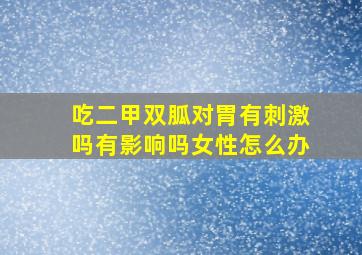 吃二甲双胍对胃有刺激吗有影响吗女性怎么办